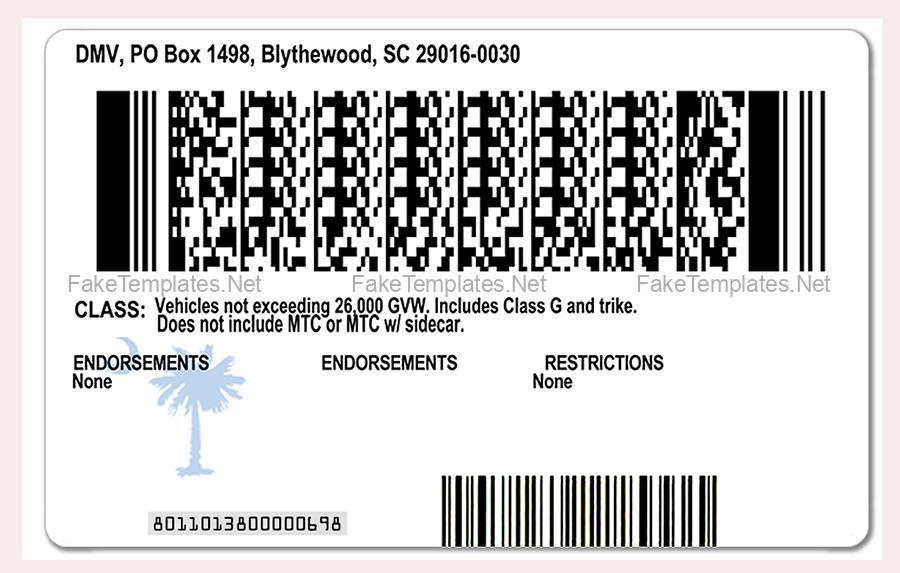 DMV, PO Box 1498, Blythewood, SC 29016-0030

CLASS: Vehicles not exceeding 26,000 GVW. Includes Class G and trike. Does not include MTC or MTC w/ sidecar.

ENDORSEMENTS
None

ENDORSEMENTS

RESTRICTIONS
None

8011013800000698

FakeTemplates.Net